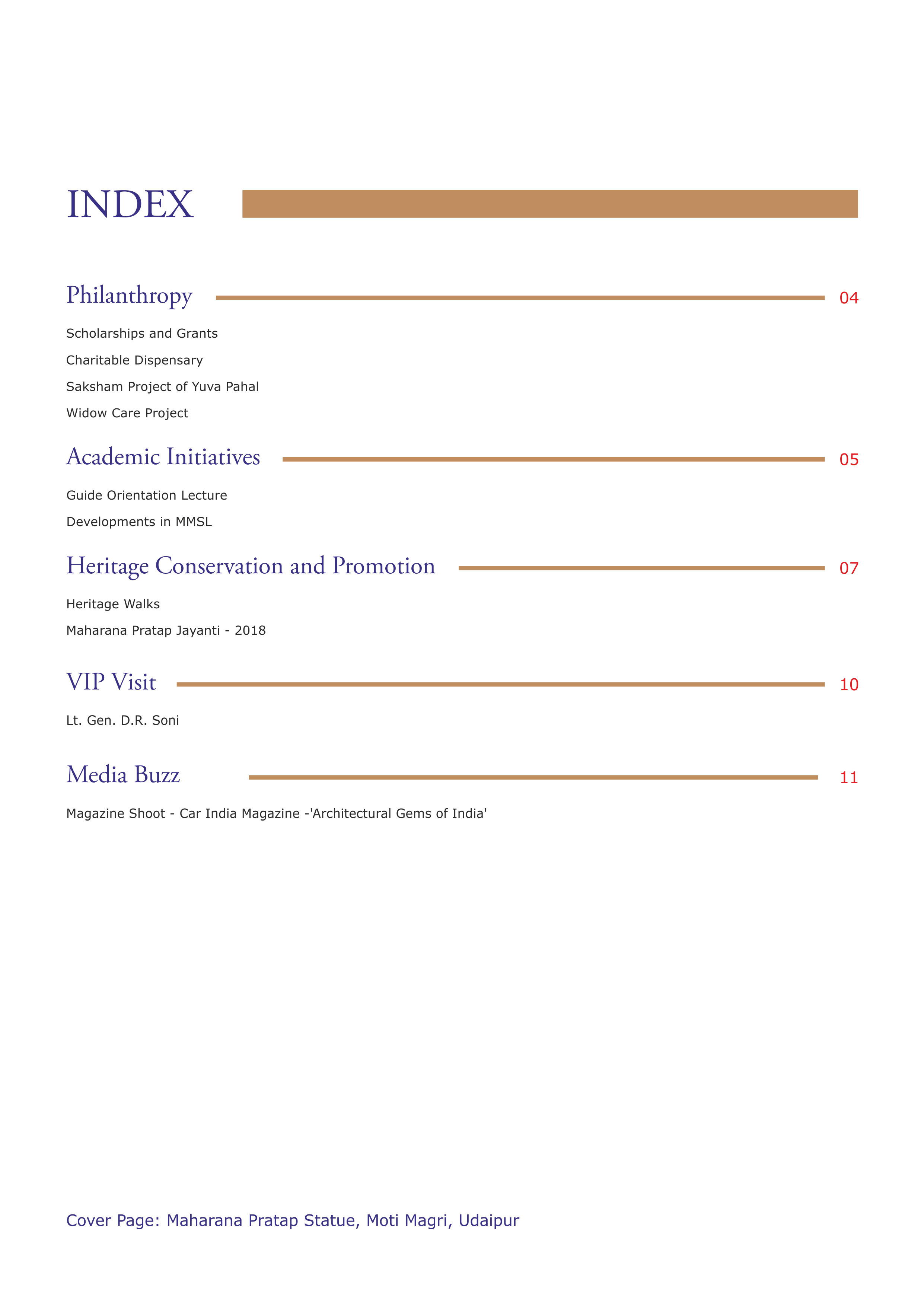 INDEX

Philanthropy 04

Scholarships and Grants

Charitable Dispensary

Saksham Project of Yuva Pahal

Widow Care Project

Academic Initiatives 05

Guide Orientation Lecture

Developments in MMSL

Heritage Conservation and Promotion 07

Heritage Walks

Maharana Pratap Jayanti - 2018

VIP Visit 10

Lt. Gen. D.R. Soni

Media Buzz 11

Magazine Shoot - Car India Magazine -'Architectural Gems of India'

Cover Page: Maharana Pratap Statue, Moti Magri, Udaipur